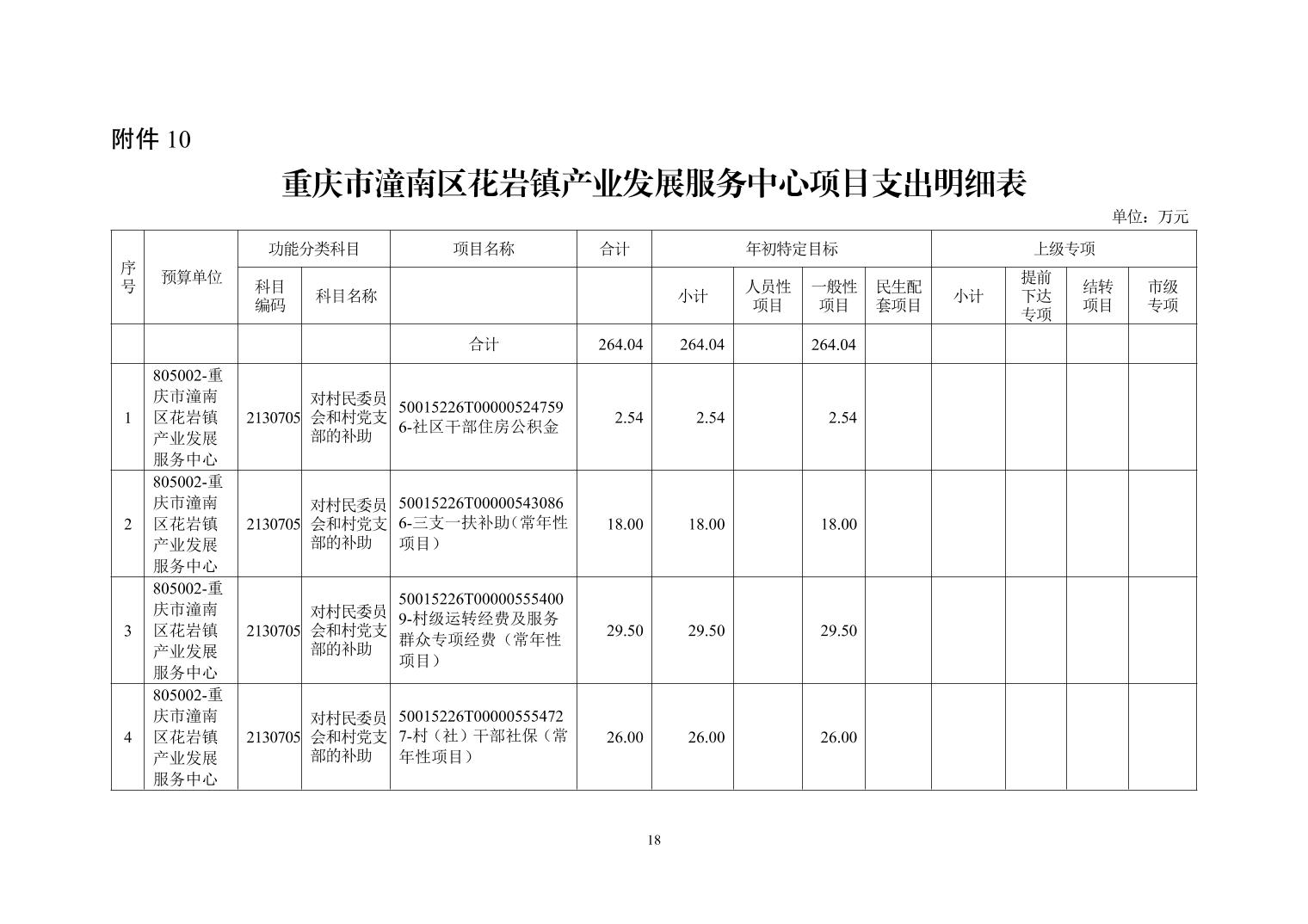 附件 10

重庆市潼南区花岩镇产业发展服务中心项目支出明细表

单位：万元

| 序号 | 预算单位 | 功能分类科目 | | 项目名称 | 合计 | 年初特定目标 | | | | 上级专项 | | | |
|---|---|---|---|---|---|---|---|---|---|---|---|---|---|
| | | 科目编码 | 科目名称 | | | 小计 | 人员性项目 | 一般性项目 | 民生配套项目 | 小计 | 提前下达专项 | 结转项目 | 市级专项 |
| | | | | 合计 | 264.04 | 264.04 | | 264.04 | | | | | |
| 1 | 805002-重庆市潼南区花岩镇产业发展服务中心 | 2130705 | 对村民委员会和村党支部的补助 | 50015226T000005247596-社区干部住房公积金 | 2.54 | 2.54 | | 2.54 | | | | | |
| 2 | 805002-重庆市潼南区花岩镇产业发展服务中心 | 2130705 | 对村民委员会和村党支部的补助 | 50015226T000005430866-三支一扶补助（常年性项目） | 18.00 | 18.00 | | 18.00 | | | | | |
| 3 | 805002-重庆市潼南区花岩镇产业发展服务中心 | 2130705 | 对村民委员会和村党支部的补助 | 50015226T000005554009-村级运转经费及服务群众专项经费（常年性项目） | 29.50 | 29.50 | | 29.50 | | | | | |
| 4 | 805002-重庆市潼南区花岩镇产业发展服务中心 | 2130705 | 对村民委员会和村党支部的补助 | 50015226T000005554727-村（社）干部社保（常年性项目） | 26.00 | 26.00 | | 26.00 | | | | | |

18